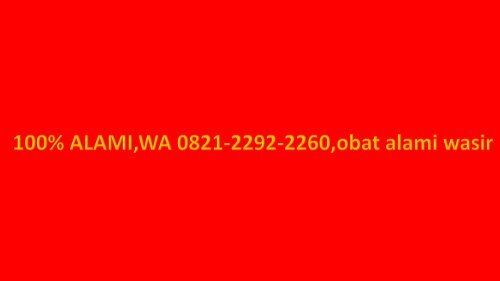 100% ALAMI,WA 0821-2292-2260,obat alami wasir